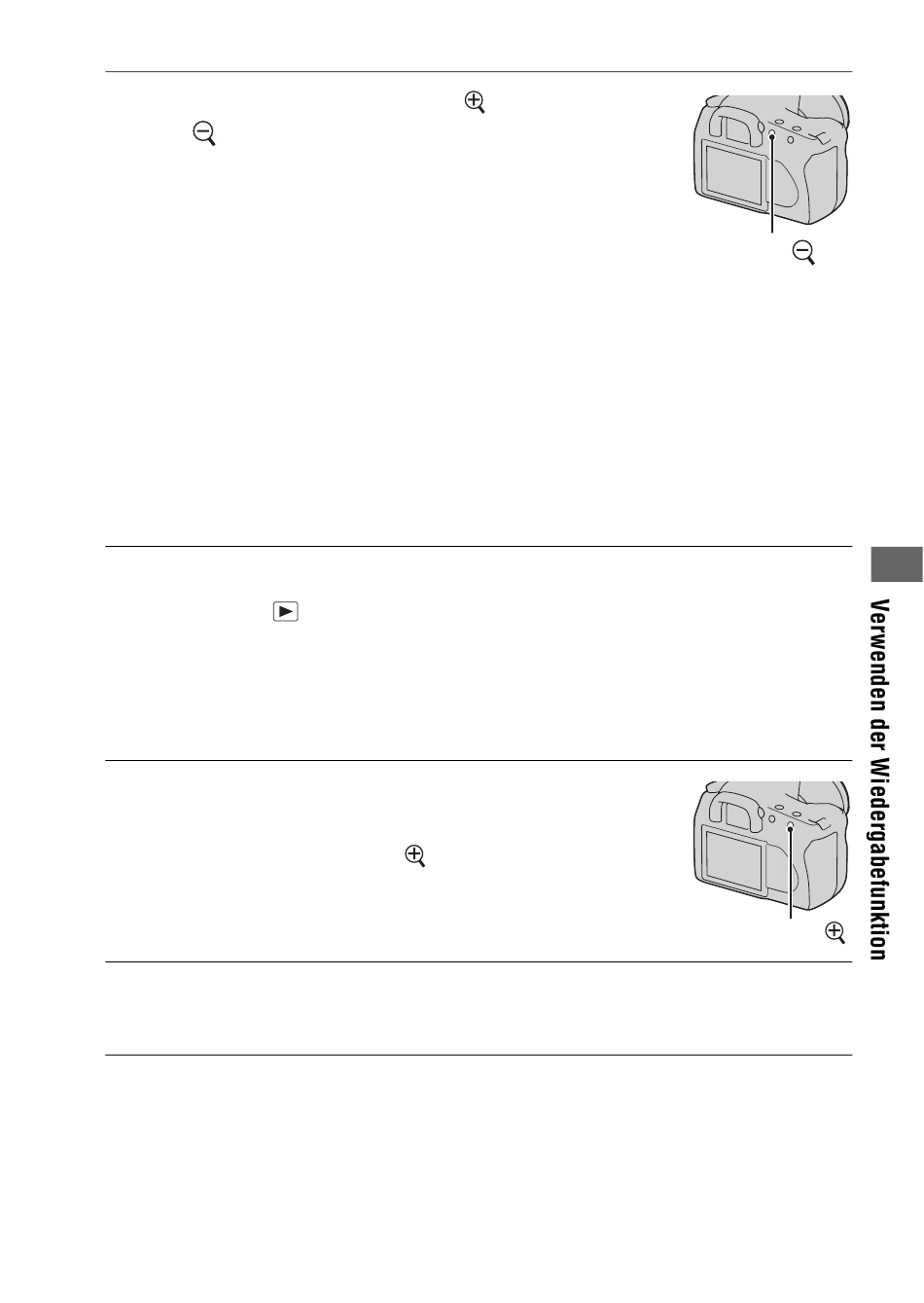 Verwenden der Wiedergabefunktion